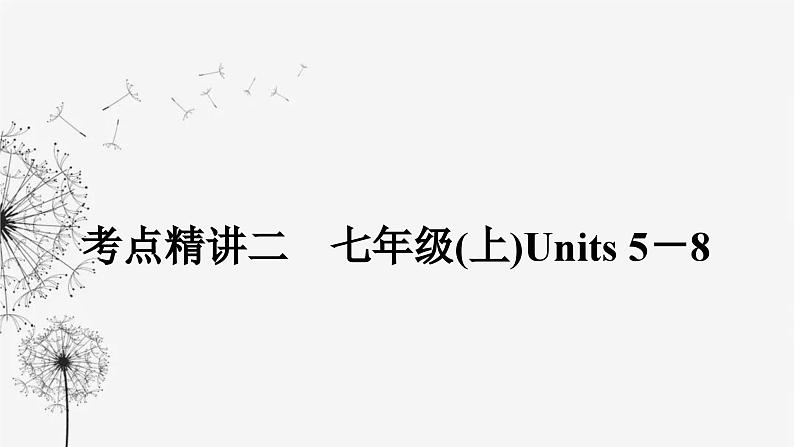 考点精讲二　七年级(上)Units 5－8